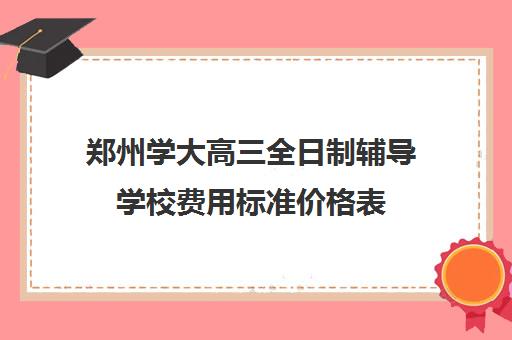 郑州学大高三全日制辅导学校费用标准价格表